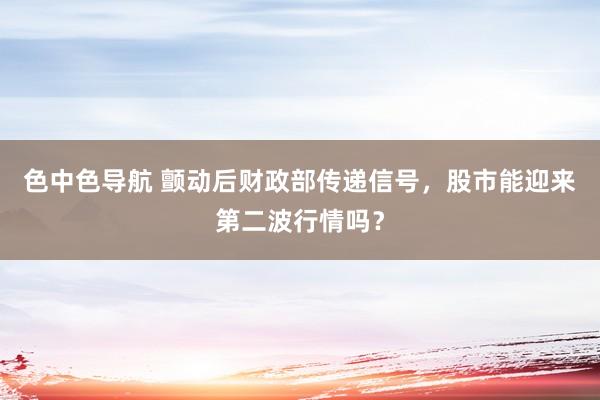 色中色导航 颤动后财政部传递信号，股市能迎来第二波行情吗？